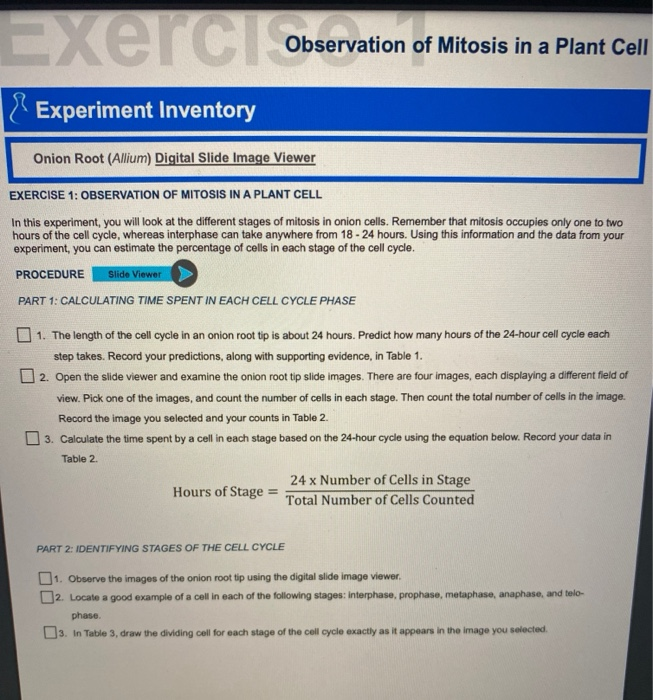 Exercise 1 Observation of Mitosis in a Plant Cell

Experiment Inventory

Onion Root (Allium) Digital Slide Image Viewer

EXERCISE 1: OBSERVATION OF MITOSIS IN A PLANT CELL

In this experiment, you will look at the different stages of mitosis in onion cells. Remember that mitosis occupies only one to two hours of the cell cycle, whereas interphase can take anywhere from 18 - 24 hours. Using this information and the data from your experiment, you can estimate the percentage of cells in each stage of the cell cycle.

PROCEDURE Slide Viewer

PART 1: CALCULATING TIME SPENT IN EACH CELL CYCLE PHASE

1. The length of the cell cycle in an onion root tip is about 24 hours. Predict how many hours of the 24-hour cell cycle each step takes. Record your predictions, along with supporting evidence, in Table 1.

2. Open the slide viewer and examine the onion root tip slide images. There are four images, each displaying a different field of view. Pick one of the images, and count the number of cells in each stage. Then count the total number of cells in the image. Record the image you selected and your counts in Table 2.

3. Calculate the time spent by a cell in each stage based on the 24-hour cycle using the equation below. Record your data in Table 2.

$\text{Hours of Stage} = \frac{24 \text{ x Number of Cells in Stage}}{\text{Total Number of Cells Counted}}$

PART 2: IDENTIFYING STAGES OF THE CELL CYCLE

1. Observe the images of the onion root tip using the digital slide image viewer.

2. Locate a good example of a cell in each of the following stages: interphase, prophase, metaphase, anaphase, and telophase.

3. In Table 3, draw the dividing cell for each stage of the cell cycle exactly as it appears in the image you selected.